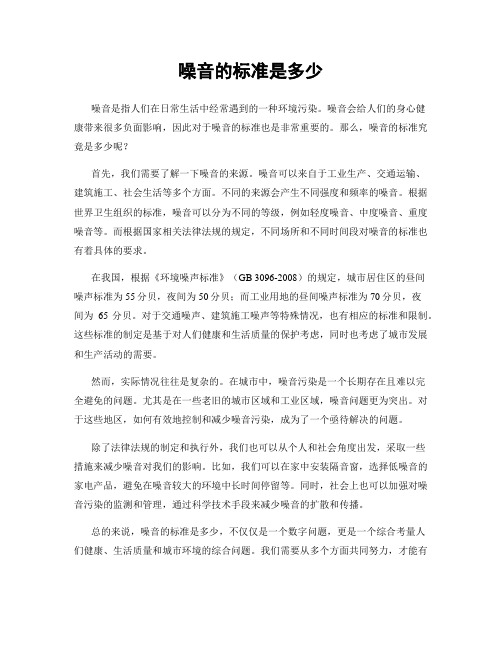 噪音的标准是多少

噪音是指人们在日常生活中经常遇到的一种环境污染。噪音会给人们的身心健康带来很多负面影响，因此对于噪音的标准也是非常重要的。那么，噪音的标准究竟是多少呢？

首先，我们需要了解一下噪音的来源。噪音可以来自于工业生产、交通运输、建筑施工、社会生活等多个方面。不同的来源会产生不同强度和频率的噪音。根据世界卫生组织的标准，噪音可以分为不同的等级，例如轻度噪音、中度噪音、重度噪音等。而根据国家相关法律法规的规定，不同场所和不同时间段对噪音的标准也有着具体的要求。

在我国，根据《环境噪声标准》（GB 3096-2008）的规定，城市居住区的昼间噪声标准为55分贝，夜间为50分贝；而工业用地的昼间噪声标准为70分贝，夜间为 65 分贝。对于交通噪声、建筑施工噪声等特殊情况，也有相应的标准和限制。这些标准的制定是基于对人们健康和生活质量的保护考虑，同时也考虑了城市发展和生产活动的需要。

然而，实际情况往往是复杂的。在城市中，噪音污染是一个长期存在且难以完全避免的问题。尤其是在一些老旧的城市区域和工业区域，噪音问题更为突出。对于这些地区，如何有效地控制和减少噪音污染，成为了一个亟待解决的问题。

除了法律法规的制定和执行外，我们也可以从个人和社会角度出发，采取一些措施来减少噪音对我们的影响。比如，我们可以在家中安装隔音窗，选择低噪音的家电产品，避免在噪音较大的环境中长时间停留等。同时，社会上也可以加强对噪音污染的监测和管理，通过科学技术手段来减少噪音的扩散和传播。

总的来说，噪音的标准是多少，不仅仅是一个数字问题，更是一个综合考量人们健康、生活质量和城市环境的综合问题。我们需要从多个方面共同努力，才能有